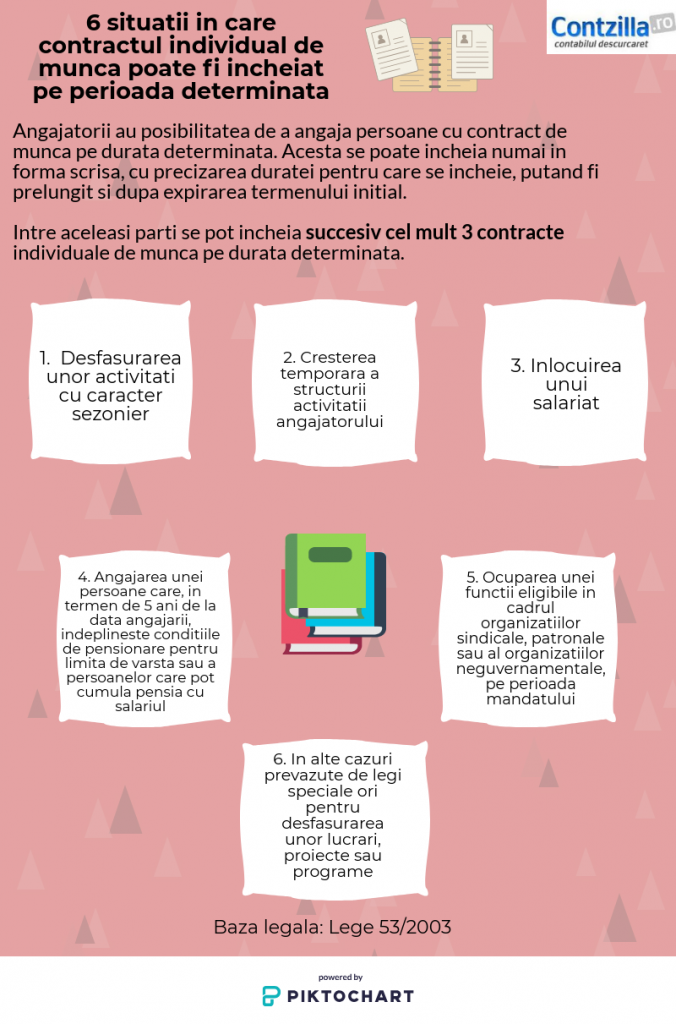 6 situatii in care contractul individual de munca poate fi incheiat pe perioada determinata

Contzilla.ro
contabilul descurcaret

Angajatorii au posibilitatea de a angaja persoane cu contract de munca pe durata determinata. Acesta se poate incheia numai in forma scrisa, cu precizarea duratei pentru care se incheie, putand fi prelungit si dupa expirarea termenului initial.

Intre aceleasi parti se pot incheia succesiv cel mult 3 contracte individuale de munca pe durata determinata.

1. Desfasurarea unor activitati cu caracter sezonier

2. Cresterea temporara a structurii activitatii angajatorului

3. Inlocuirea unui salariat

4. Angajarea unei persoane care, in termen de 5 ani de la data angajarii, indeplineste conditiile de pensionare pentru limita de varsta sau a persoanelor care pot cumula pensia cu salariul

5. Ocuparea unei functii eligibile in cadrul organizatiilor sindicale, patronale sau al organizatiilor neguvernamentale, pe perioada mandatului

6. In alte cazuri prevazute de legi speciale ori pentru desfasurarea unor lucrari, proiecte sau programe

Baza legala: Lege 53/2003

powered by
PIKTOCHART